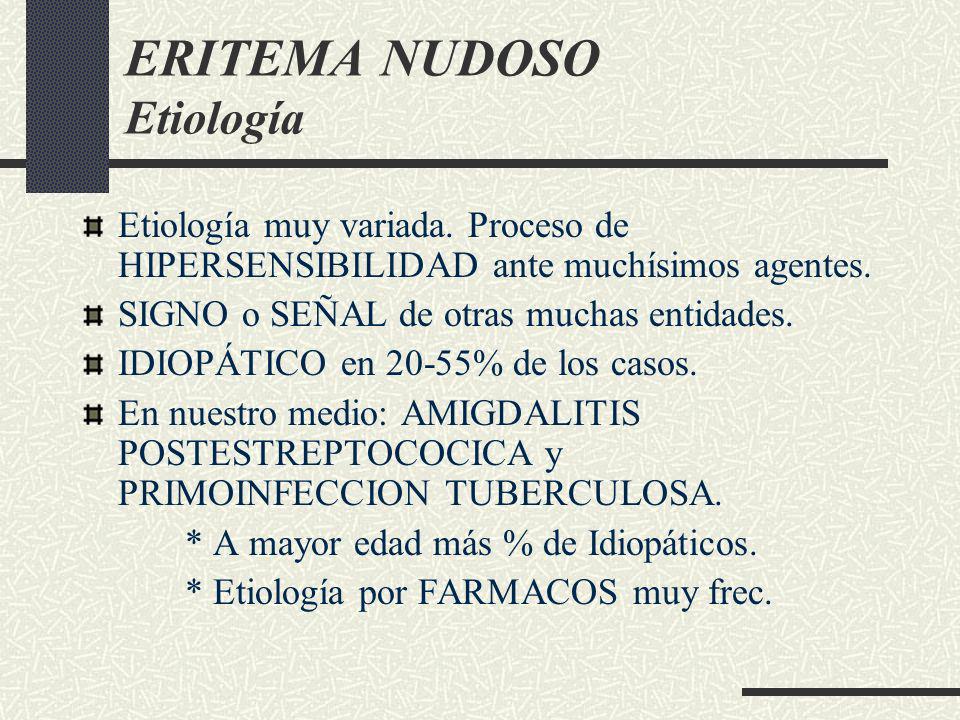 ERITEMA NUDOSO
Etiología

Etiología muy variada. Proceso de HIPERSENSIBILIDAD ante muchísimos agentes.

SIGNO o SEÑAL de otras muchas entidades.

IDIOPÁTICO en 20-55% de los casos.

En nuestro medio: AMIGDALITIS POSTESTREPTOCOCICA y PRIMOINFECCION TUBERCULOSA.
* A mayor edad más % de Idiopáticos.
* Etiología por FARMACOS muy frec.